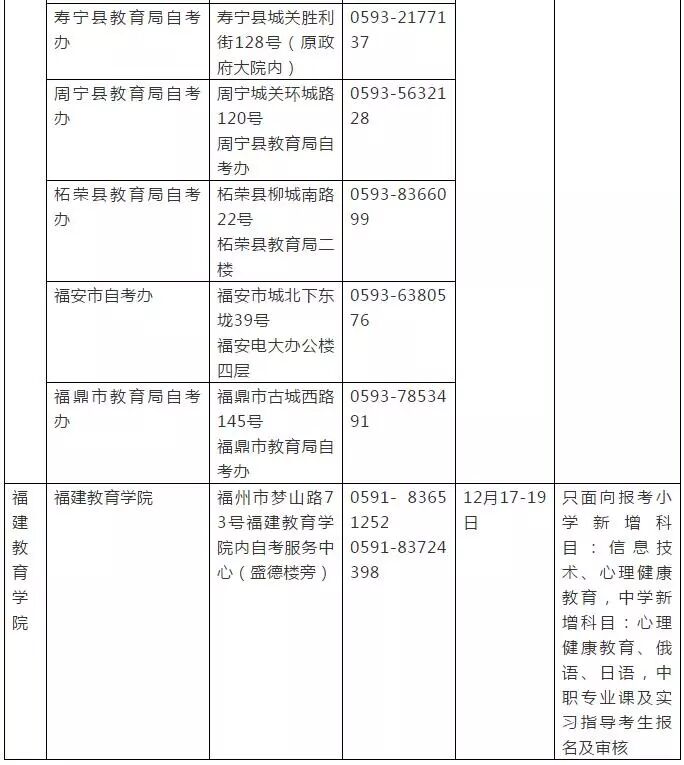 | | | | | | |
|---|---|---|---|---|---|
| | 寿宁县教育局自考办 | 寿宁县城关胜利街128号（原政府大院内） | 0593-2177137 | | |
| | 周宁县教育局自考办 | 周宁城关环城路120号 周宁县教育局自考办 | 0593-5632128 | | |
| | 柘荣县教育局自考办 | 柘荣县柳城南路22号 柘荣县教育局二楼 | 0593-8366099 | | |
| | 福安市自考办 | 福安市城北下东垅39号 福安电大办公楼四层 | 0593-6380576 | | |
| | 福鼎市教育局自考办 | 福鼎市古城西路145号 福鼎市教育局自考办 | 0593-7853491 | | |
| 福建教育学院 | 福建教育学院 | 福州市梦山路73号福建教育学院内自考服务中心（盛德楼旁） | 0591- 83651252 0591-83724398 | 12月17-19日 | 只面向报考小学新增科目：信息技术、心理健康教育，中学新增科目：心理健康教育、俄语、日语，中职专业课及实习指导考生报名及审核 |